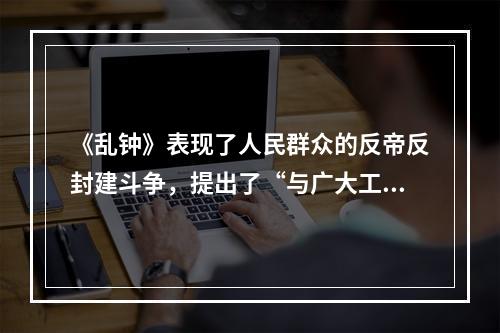 《乱钟》表现了人民群众的反帝反封建斗争，提出了“与广大工...